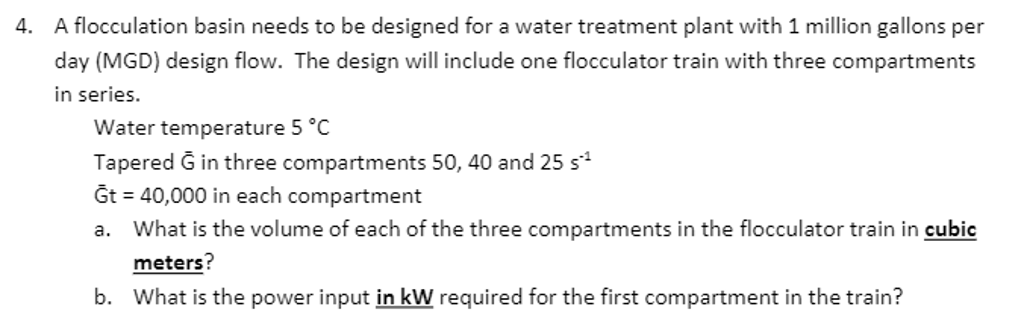 4. A flocculation basin needs to be designed for a water treatment plant with 1 million gallons per day (MGD) design flow. The design will include one flocculator train with three compartments in series.

Water temperature 5 °C

Tapered $\bar{G}$ in three compartments 50, 40 and 25 $s^{-1}$

$\bar{G}t$ = 40,000 in each compartment

a. What is the volume of each of the three compartments in the flocculator train in cubic meters?

b. What is the power input in kW required for the first compartment in the train?